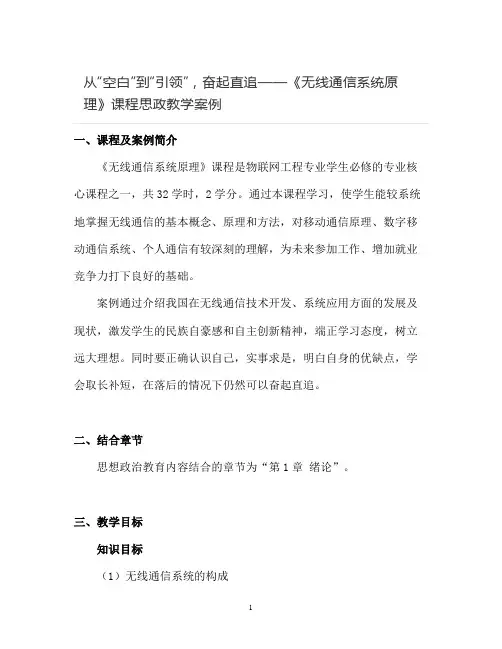 从“空白”到“引领”，奋起直追——《无线通信系统原理》课程思政教学案例

一、课程及案例简介

《无线通信系统原理》课程是物联网工程专业学生必修的专业核心课程之一，共 32 学时，2 学分。通过本课程学习，使学生能较系统地掌握无线通信的基本概念、原理和方法，对移动通信原理、数字移动通信系统、个人通信有较深刻的理解，为未来参加工作、增加就业竞争力打下良好的基础。

案例通过介绍我国在无线通信技术开发、系统应用方面的发展及现状，激发学生的民族自豪感和自主创新精神，端正学习态度，树立远大理想。同时要正确认识自己，实事求是，明白自身的优缺点，学会取长补短，在落后的情况下仍然可以奋起直追。

二、结合章节

思想政治教育内容结合的章节为“第 1 章 绪论”。

三、教学目标

知识目标

（1）无线通信系统的构成

1